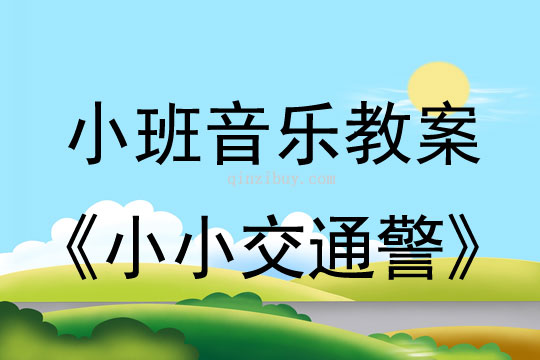 小班音乐教案

qinzibuy.com

《小小交通警》